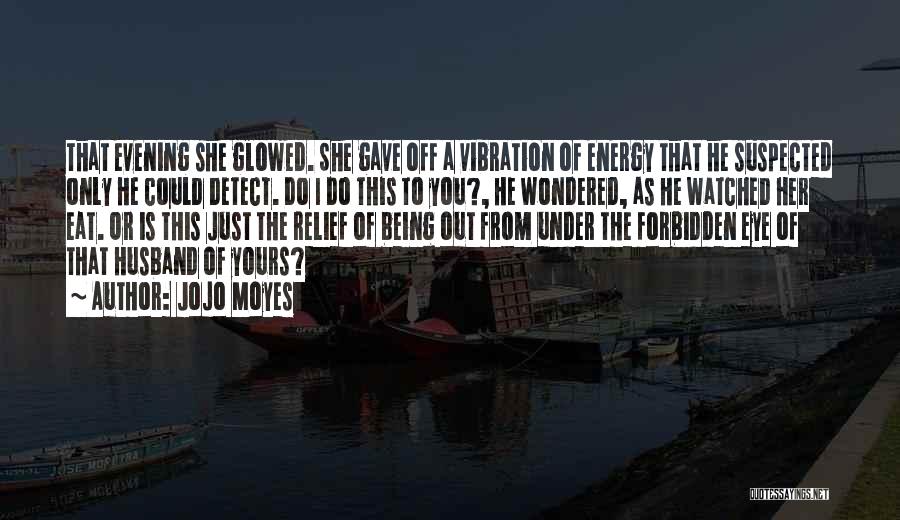 THAT EVENING SHE GLOWED. SHE GAVE OFF A VIBRATION OF ENERGY THAT HE SUSPECTED ONLY HE COULD DETECT. DO I DO THIS TO YOU?, HE WONDERED, AS HE WATCHED HER EAT. OR IS THIS JUST THE RELIEF OF BEING OUT FROM UNDER THE FORBIDDEN EYE OF THAT HUSBAND OF YOURS?
~ AUTHOR: JOJO MOYES

JOSE MOREIRA

QUOTESSAYINGS.NET